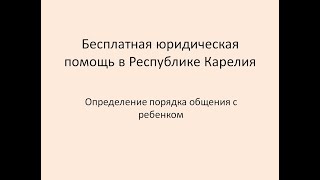 Бесплатная юридическая помощь в Республике Карелия

Определение порядка общения с ребенком